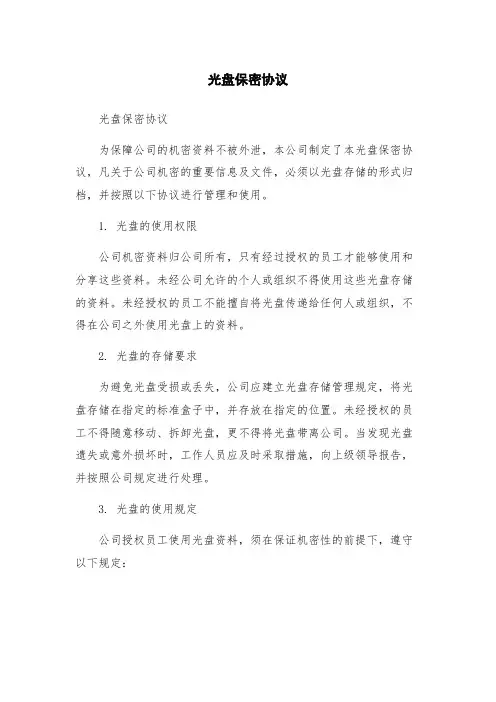 光盘保密协议

光盘保密协议

为保障公司的机密资料不被外泄，本公司制定了本光盘保密协议，凡关于公司机密的重要信息及文件，必须以光盘存储的形式归档，并按照以下协议进行管理和使用。

1. 光盘的使用权限

公司机密资料归公司所有，只有经过授权的员工才能够使用和分享这些资料。未经公司允许的个人或组织不得使用这些光盘存储的资料。未经授权的员工不能擅自将光盘传递给任何人或组织，不得在公司之外使用光盘上的资料。

2. 光盘的存储要求

为避免光盘受损或丢失，公司应建立光盘存储管理规定，将光盘存储在指定的标准盒子中，并存放在指定的位置。未经授权的员工不得随意移动、拆卸光盘，更不得将光盘带离公司。当发现光盘遗失或意外损坏时，工作人员应及时采取措施，向上级领导报告，并按照公司规定进行处理。

3. 光盘的使用规定

公司授权员工使用光盘资料，须在保证机密性的前提下，遵守以下规定：